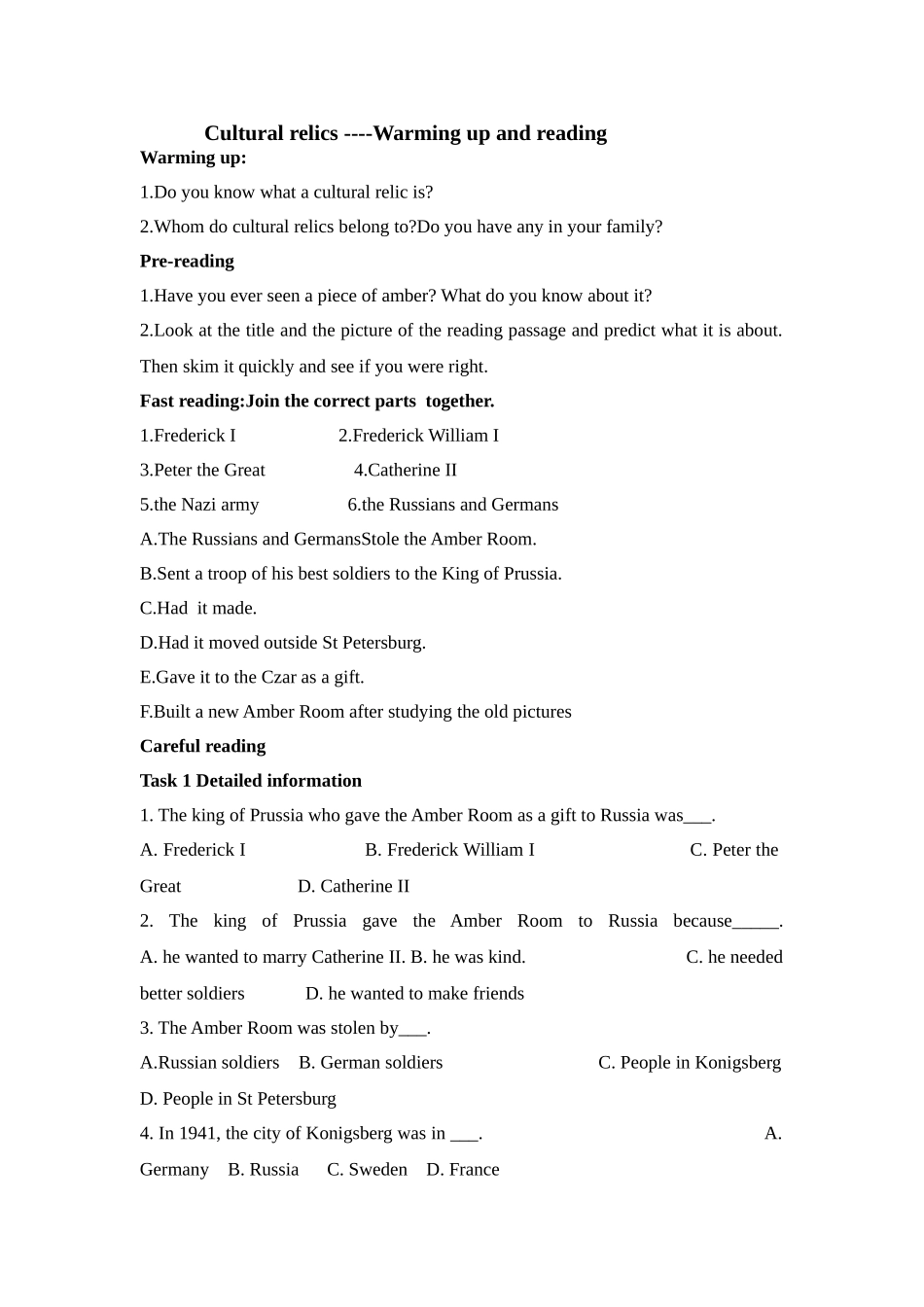 Cultural relics ----Warming up and reading

Warming up:

1.Do you know what a cultural relic is?

2.Whom do cultural relics belong to?Do you have any in your family?

Pre-reading

1.Have you ever seen a piece of amber? What do you know about it?

2.Look at the title and the picture of the reading passage and predict what it is about. Then skim it quickly and see if you were right.

Fast reading:Join the correct parts together.

1.Frederick I 2.Frederick William I

3.Peter the Great 4.Catherine II

5.the Nazi army 6.the Russians and Germans

A.The Russians and GermansStole the Amber Room.

B.Sent a troop of his best soldiers to the King of Prussia.

C.Had it made.

D.Had it moved outside St Petersburg.

E.Gave it to the Czar as a gift.

F.Built a new Amber Room after studying the old pictures

Careful reading

Task 1 Detailed information

1. The king of Prussia who gave the Amber Room as a gift to Russia was___.

A. Frederick I B. Frederick William I C. Peter the Great D. Catherine II

2. The king of Prussia gave the Amber Room to Russia because_____.

A. he wanted to marry Catherine II. B. he was kind. C. he needed better soldiers D. he wanted to make friends

3. The Amber Room was stolen by___.

A.Russian soldiers B. German soldiers C. People in Konigsberg D. People in St Petersburg

4. In 1941, the city of Konigsberg was in ___. A. Germany B. Russia C. Sweden D. France